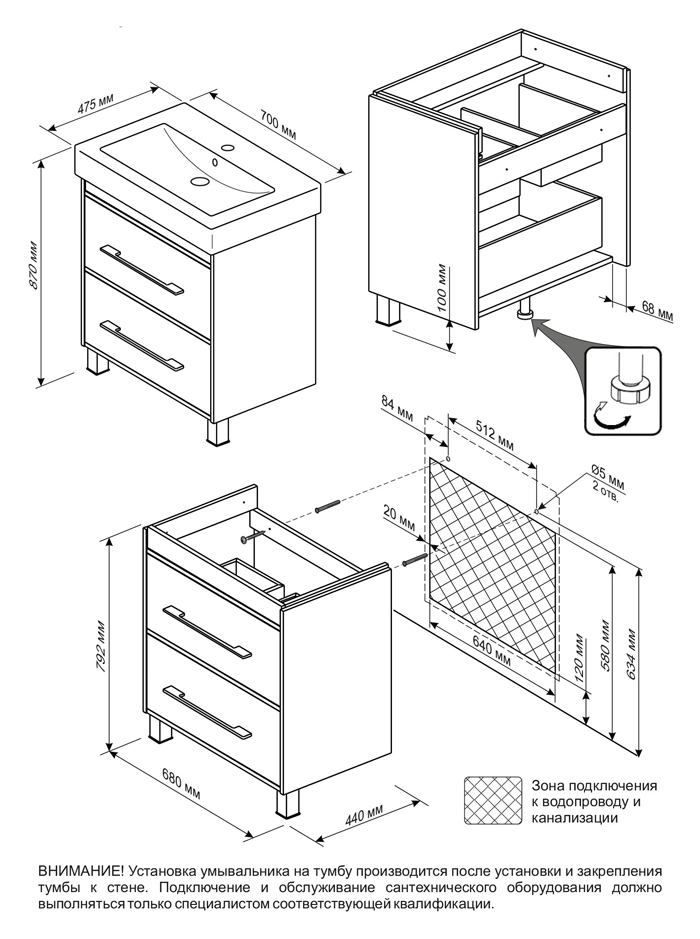 475 мм
700 мм
870 мм
100 мм
68 мм
84 мм
512 мм
Ø5 мм
2 отв.
20 мм
640 мм
120 мм
580 мм
634 мм
792 мм
680 мм
440 мм

Зона подключения к водопроводу и канализации

ВНИМАНИЕ! Установка умывальника на тумбу производится после установки и закрепления тумбы к стене. Подключение и обслуживание сантехнического оборудования должно выполняться только специалистом соответствующей квалификации.